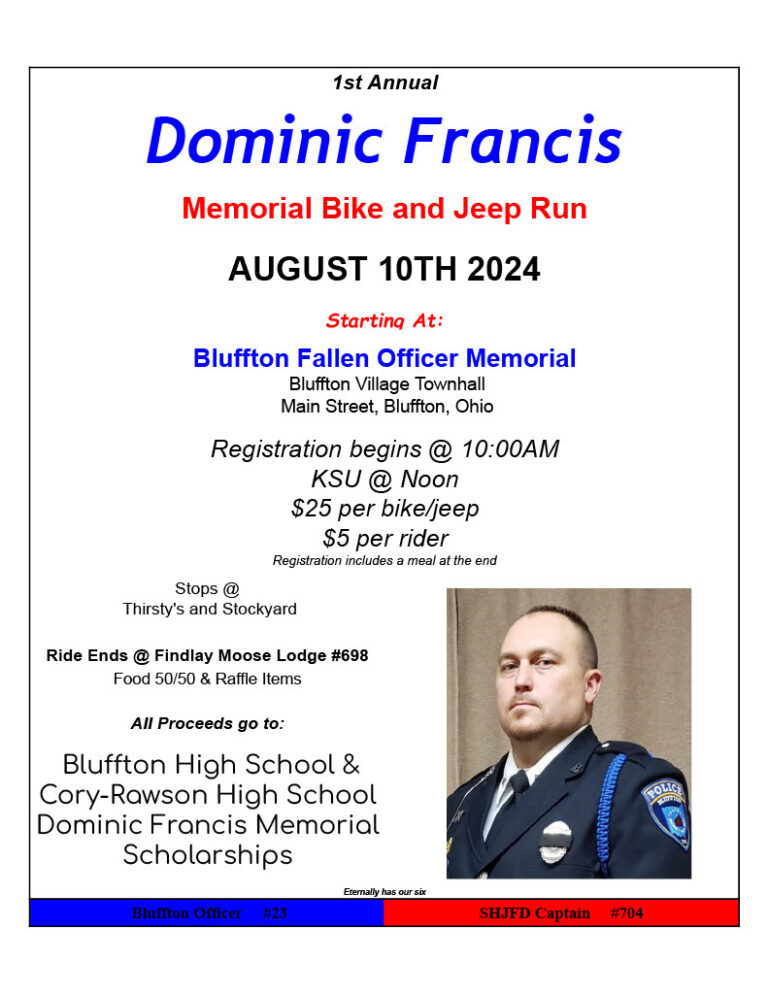 1st Annual

Dominic Francis

Memorial Bike and Jeep Run

AUGUST 10TH 2024

Starting At:

Bluffton Fallen Officer Memorial
Bluffton Village Townhall
Main Street, Bluffton, Ohio

Registration begins @ 10:00AM
KSU @ Noon
$25 per bike/jeep
$5 per rider
Registration includes a meal at the end

Stops @
Thirsty's and Stockyard

Ride Ends @ Findlay Moose Lodge #698
Food 50/50 & Raffle Items

All Proceeds go to:

Bluffton High School & Cory-Rawson High School Dominic Francis Memorial Scholarships

POLICE

Eternally has our six

Bluffton Officer #23

SHJFD Captain #704